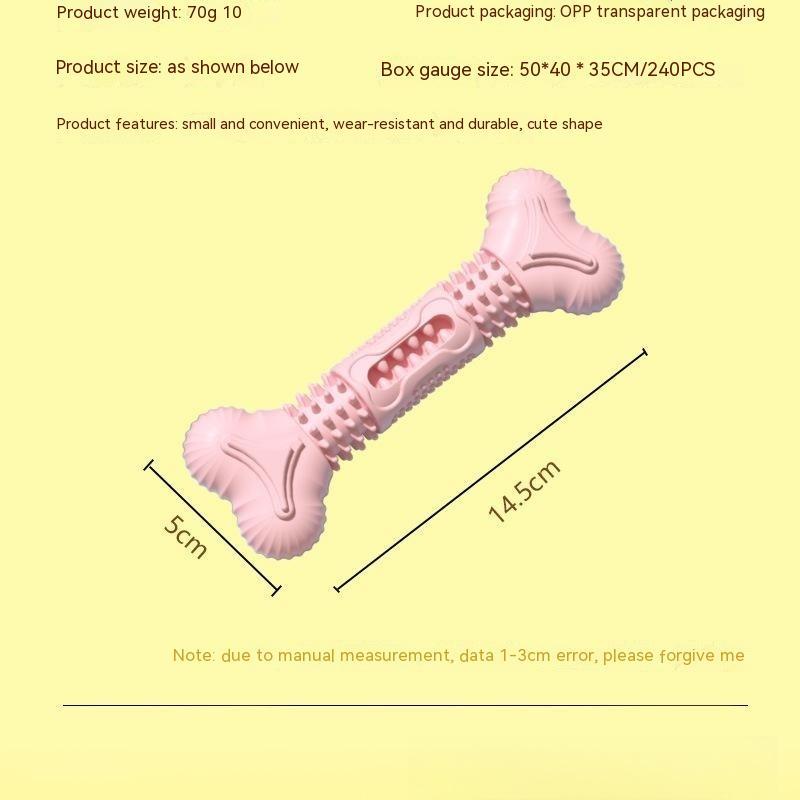 Product weight: 70g 10

Product packaging: OPP transparent packaging

Product size: as shown below

Box gauge size: 50*40 * 35CM/240PCS

Product features: small and convenient, wear-resistant and durable, cute shape

5cm

14.5cm

Note: due to manual measurement, data 1-3cm error, please forgive me